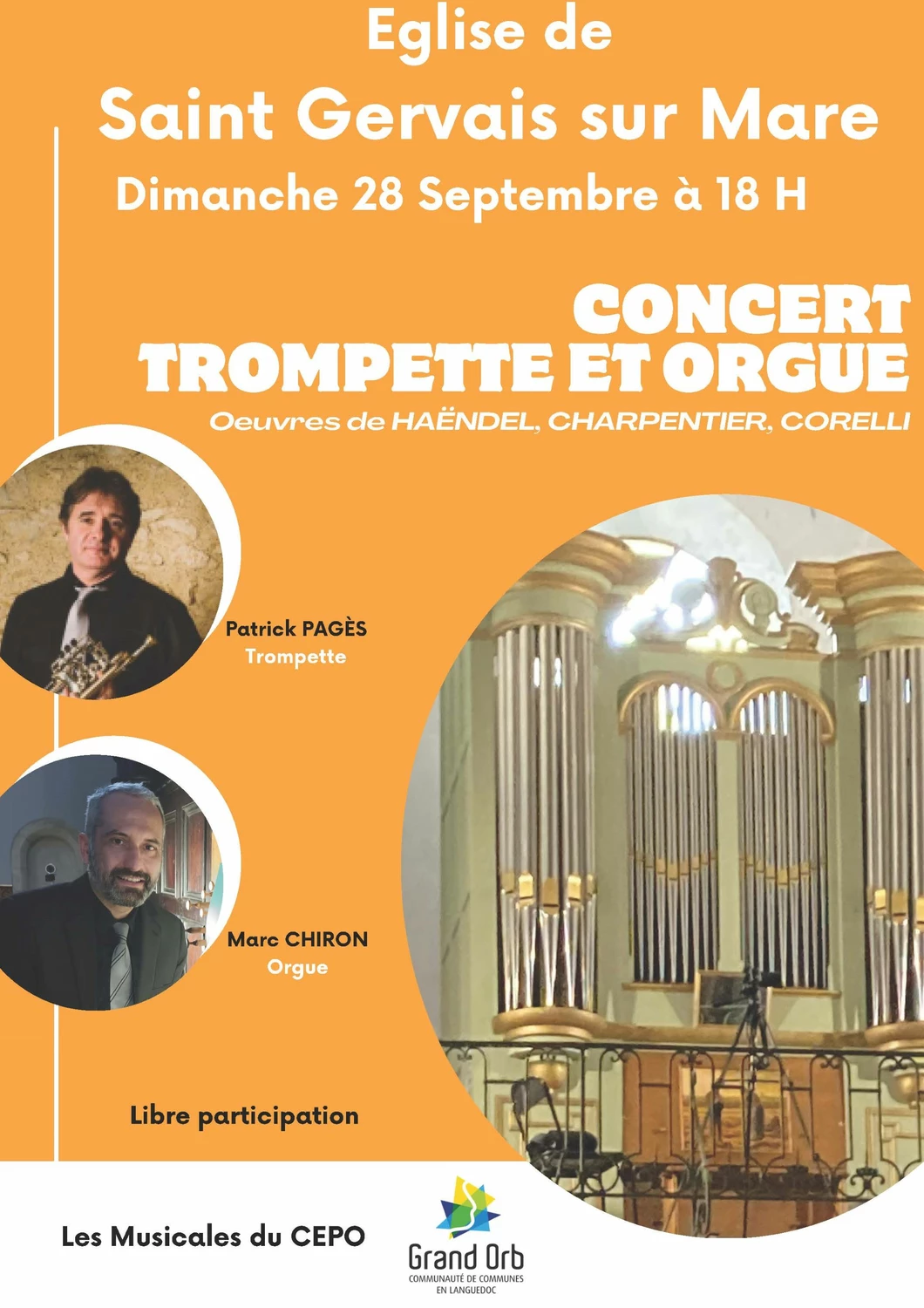 Eglise de
Saint Gervais sur Mare
Dimanche 28 Septembre à 18 H

CONCERT
TROMPETTE ET ORGUE
Oeuvres de HAËNDEL, CHARPENTIER, CORELLI

Patrick PAGÈS
Trompette

Marc CHIRON
Orgue

Libre participation

Les Musicales du CEPO

Grand Orb
COMMUNAUTÉ DE COMMUNES
EN LANGUEDOC